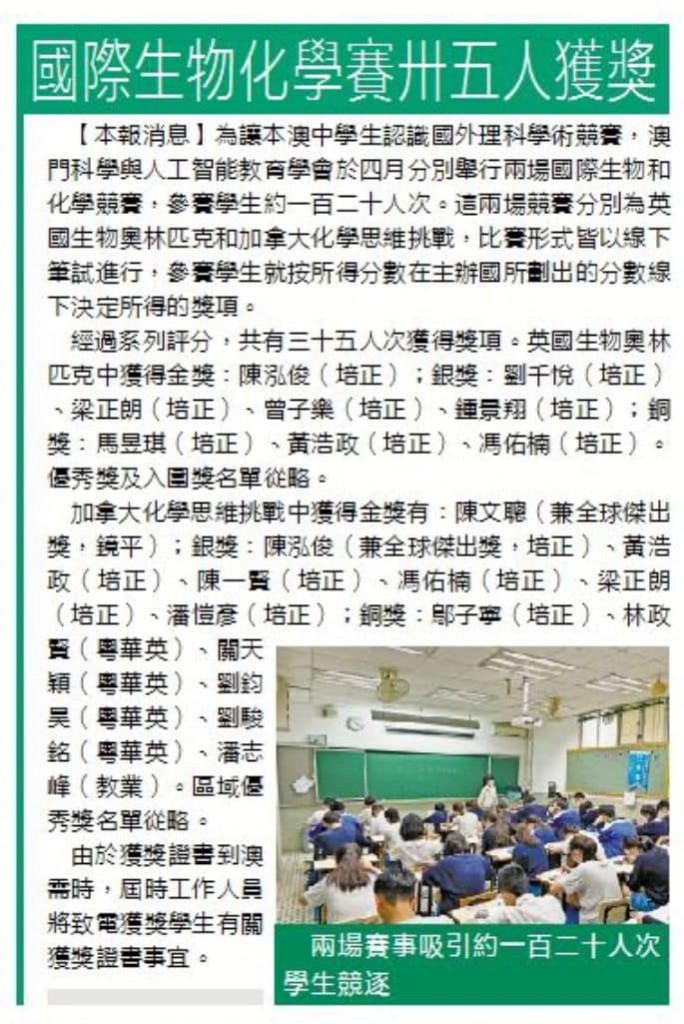 國際生物化學賽卅五人獲獎

【本報消息】為讓本澳中學生認識國外理科學術競賽，澳門科學與人工智能教育學會於四月分別舉行兩場國際生物和化學競賽，參賽學生約一百二十人次。這兩場競賽分別為英國生物奧林匹克和加拿大化學思維挑戰，比賽形式皆以線下筆試進行，參賽學生就按所得分數在主辦國所劃出的分數線下決定所得的獎項。

經過系列評分，共有三十五人次獲得獎項。英國生物奧林匹克中獲得金獎：陳泓俊（培正）；銀獎：劉千悅（培正）、梁正朗（培正）、曾子樂（培正）、鍾景翔（培正）；銅獎：馬昱琪（培正）、黃浩政（培正）、馮佑楠（培正）。優秀獎及入圍獎名單從略。

加拿大化學思維挑戰中獲得金獎有：陳文聰（兼全球傑出獎，鏡平）；銀獎：陳泓俊（兼全球傑出獎，培正）、黃浩政（培正）、陳一賢（培正）、馮佑楠（培正）、梁正朗（培正）、潘愷彥（培正）；銅獎：鄔子寧（培正）、林政賢（粵華英）、關天穎（粵華英）、劉鈞昊（粵華英）、劉駿銘（粵華英）、潘志峰（教業）。區域優秀獎名單從略。

由於獲獎證書到澳需時，屆時工作人員將致電獲獎學生有關獲獎證書事宜。

兩場賽事吸引約一百二十人次學生競逐